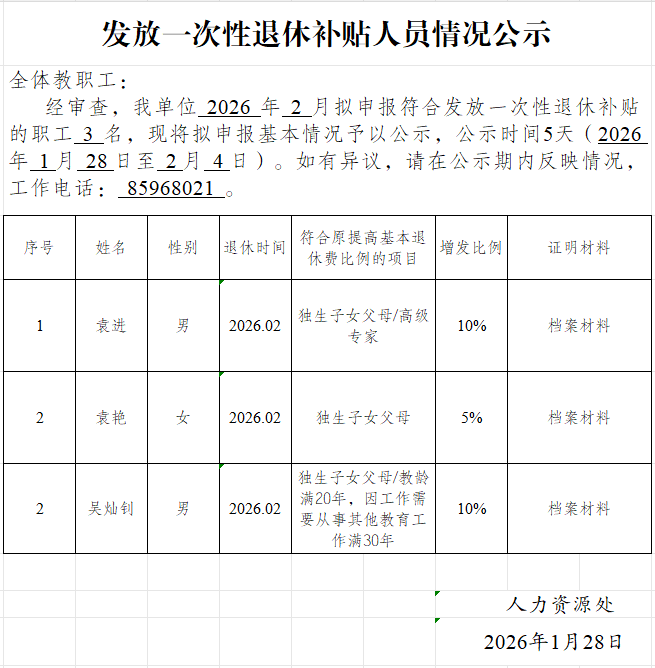 发放一次性退休补贴人员情况公示

全体教职工：

经审查，我单位 2026 年 2 月拟申报符合发放一次性退休补贴的职工 3 名，现将拟申报基本情况予以公示，公示时间5天（2026 年 1 月 28 日至 2 月 4 日）。如有异议，请在公示期内反映情况，工作电话： 85968021 。

| 序号 | 姓名 | 性别 | 退休时间 | 符合原提高基本退休费比例的项目 | 增发比例 | 证明材料 |
|---|---|---|---|---|---|---|
| 1 | 袁进 | 男 | 2026.02 | 独生子女父母/高级专家 | 10% | 档案材料 |
| 2 | 袁艳 | 女 | 2026.02 | 独生子女父母 | 5% | 档案材料 |
| 2 | 吴灿钊 | 男 | 2026.02 | 独生子女父母/教龄满20年，因工作需要从事其他教育工作满30年 | 10% | 档案材料 |

人力资源处

2026年1月28日